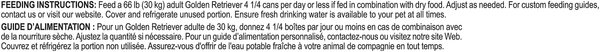 FEEDING INSTRUCTIONS: Feed a 66 lb (30 kg) adult Golden Retriever 4 1/4 cans per day or less if fed in combination with dry food. Adjust as needed. For custom feeding guides, contact us or visit our website. Cover and refrigerate unused portion. Ensure fresh drinking water is available to your pet at all times.

GUIDE D'ALIMENTATION : Pour un Golden Retriever adulte de 30 kg, donnez 4 1/4 boîtes par jour ou moins en cas de combinaison avec de la nourriture sèche. Ajustez la quantité si nécessaire. Pour un guide d'alimentation personnalisé, contactez-nous ou visitez notre site Web. Couvrez et réfrigérez la portion non utilisée. Assurez-vous d'offrir de l'eau potable fraîche à votre animal de compagnie en tout temps.